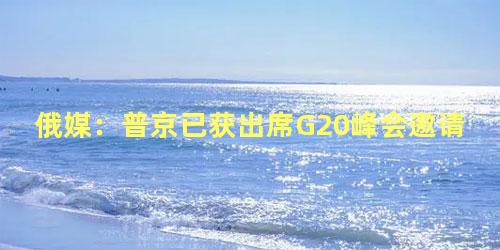 俄媒：普京已获出席G20峰会邀请